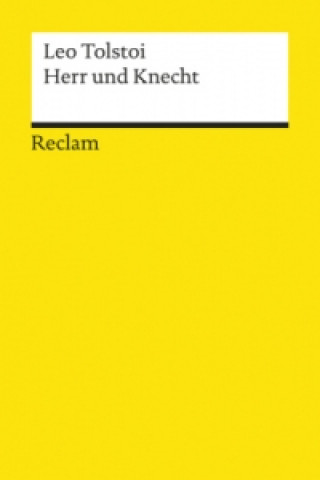 Leo Tolstoi
Herr und Knecht

Reclam